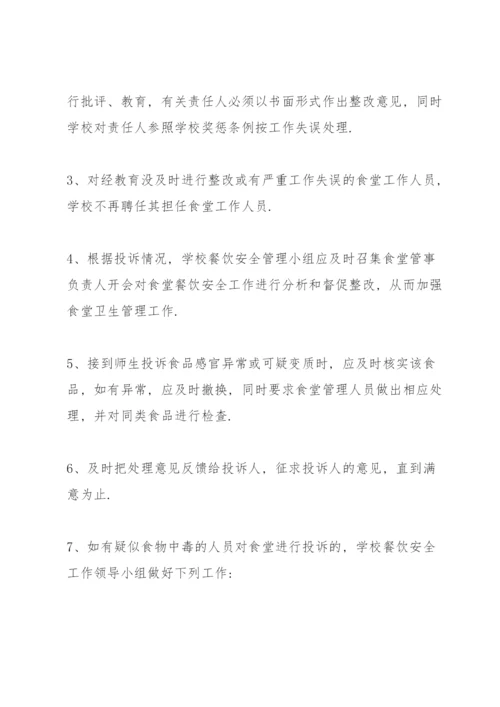 行批评、教育，有关责任人必须以书面形式作出整改意见，同时学校对责任人参照学校奖惩条例按工作失误处理.

3、对经教育没及时进行整改或有严重工作失误的食堂工作人员，学校不再聘任其担任食堂工作人员.

4、根据投诉情况，学校餐饮安全管理小组应及时召集食堂管事负责人开会对食堂餐饮安全工作进行分析和督促整改，从而加强食堂卫生管理工作.

5、接到师生投诉食品感官异常或可疑变质时，应及时核实该食品，如有异常，应及时撤换，同时要求食堂管理人员做出相应处理，并对同类食品进行检查.

6、及时把处理意见反馈给投诉人，征求投诉人的意见，直到满意为止.

7、如有疑似食物中毒的人员对食堂进行投诉的，学校餐饮安全工作领导小组做好下列工作：